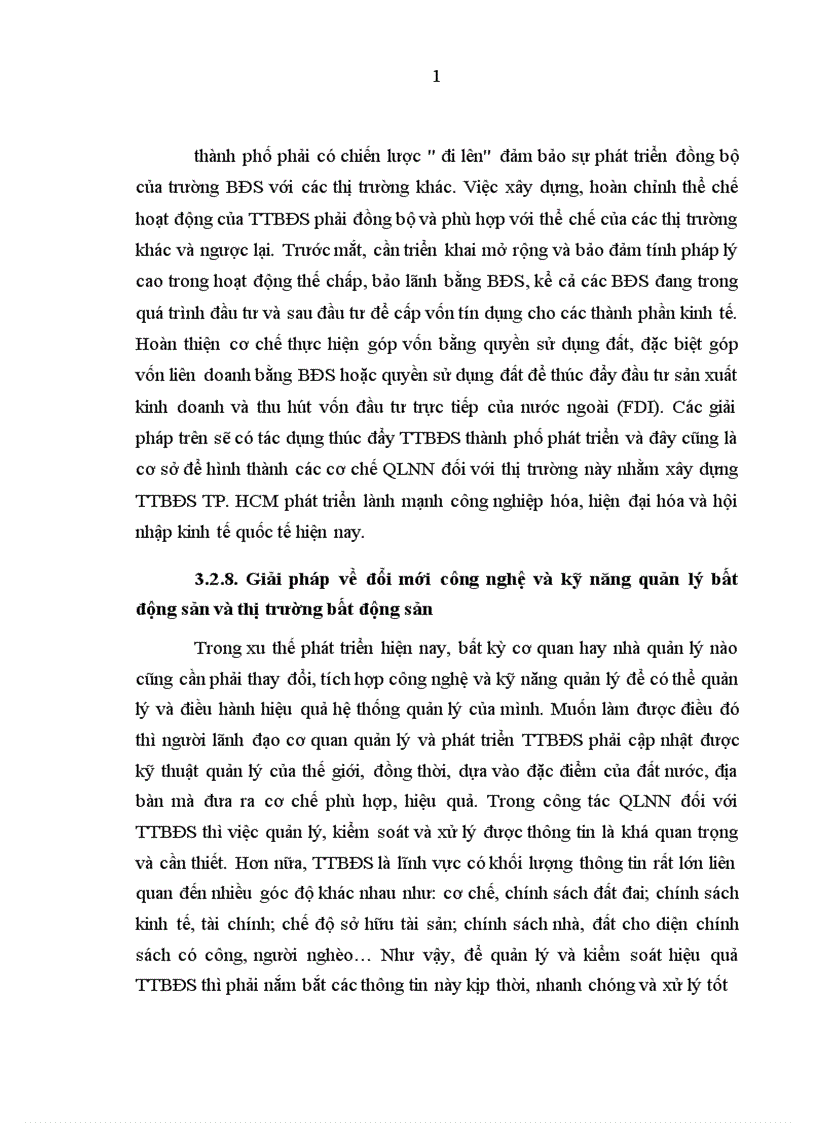 1

thành phố phải có chiến lược " đi lên" đảm bảo sự phát triển đồng bộ của trường BĐS với các thị trường khác. Việc xây dựng, hoàn chỉnh thể chế hoạt động của TTBĐS phải đồng bộ và phù hợp với thể chế của các thị trường khác và ngược lại. Trước mắt, cần triển khai mở rộng và bảo đảm tính pháp lý cao trong hoạt động thế chấp, bảo lãnh bằng BĐS, kể cả các BĐS đang trong quá trình đầu tư và sau đầu tư để cấp vốn tín dụng cho các thành phần kinh tế. Hoàn thiện cơ chế thực hiện góp vốn bằng quyền sử dụng đất, đặc biệt góp vốn liên doanh bằng BĐS hoặc quyền sử dụng đất để thúc đẩy đầu tư sản xuất kinh doanh và thu hút vốn đầu tư trực tiếp của nước ngoài (FDI). Các giải pháp trên sẽ có tác dụng thúc đẩy TTBĐS thành phố phát triển và đây cũng là cơ sở để hình thành các cơ chế QLNN đối với thị trường này nhằm xây dựng TTBĐS TP. HCM phát triển lành mạnh công nghiệp hóa, hiện đại hóa và hội nhập kinh tế quốc tế hiện nay.

3.2.8. Giải pháp về đổi mới công nghệ và kỹ năng quản lý bất động sản và thị trường bất động sản

Trong xu thế phát triển hiện nay, bất kỳ cơ quan hay nhà quản lý nào cũng cần phải thay đổi, tích hợp công nghệ và kỹ năng quản lý để có thể quản lý và điều hành hiệu quả hệ thống quản lý của mình. Muốn làm được điều đó thì người lãnh đạo cơ quan quản lý và phát triển TTBĐS phải cập nhật được kỹ thuật quản lý của thế giới, đồng thời, dựa vào đặc điểm của đất nước, địa bàn mà đưa ra cơ chế phù hợp, hiệu quả. Trong công tác QLNN đối với TTBĐS thì việc quản lý, kiểm soát và xử lý được thông tin là khá quan trọng và cần thiết. Hơn nữa, TTBĐS là lĩnh vực có khối lượng thông tin rất lớn liên quan đến nhiều góc độ khác nhau như: cơ chế, chính sách đất đai; chính sách kinh tế, tài chính; chế độ sở hữu tài sản; chính sách nhà, đất cho diện chính sách có công, người nghèo… Như vậy, để quản lý và kiểm soát hiệu quả TTBĐS thì phải nắm bắt các thông tin này kịp thời, nhanh chóng và xử lý tốt